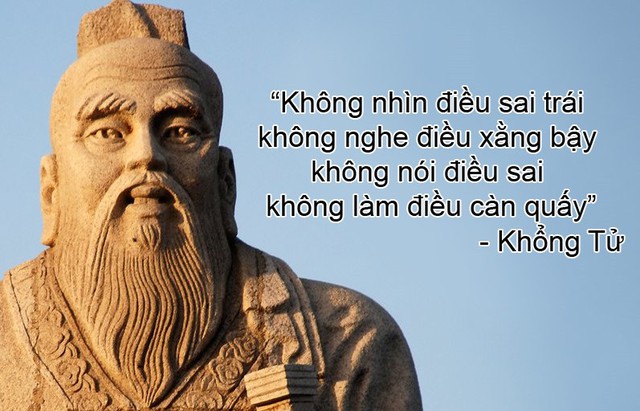 “Không nhìn điều sai trái
không nghe điều xằng bậy
không nói điều sai
không làm điều càn quấy”
- Khổng Tử